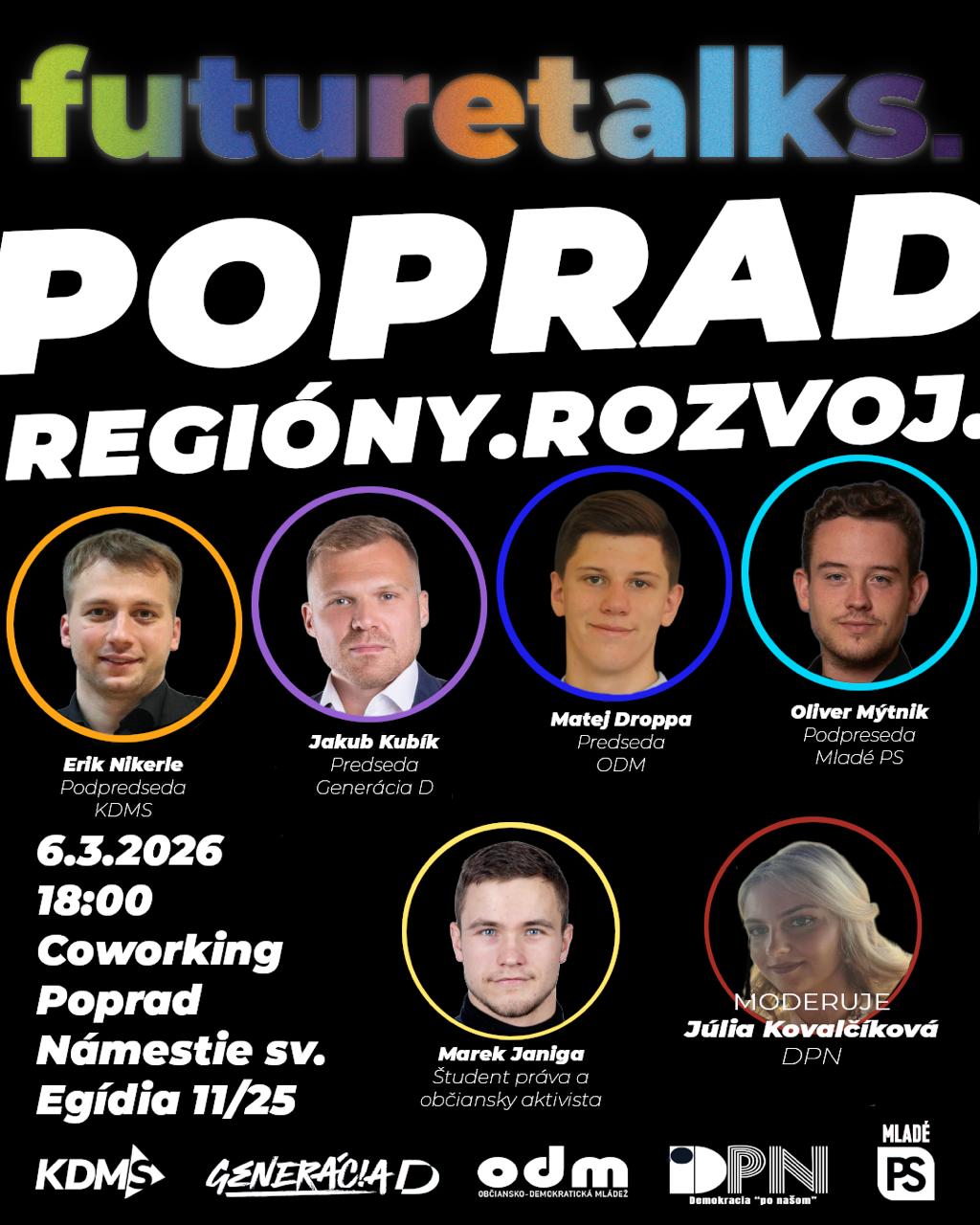 futuretalks.

POPRAD

REGIÓNY.ROZVOJ.

Erik Nikerle
Podpredseda
KDMS

Jakub Kubík
Predseda
Generácia D

Matej Droppa
Predseda
ODM

Oliver Mýtnik
Podpreseda
Mladé PS

6.3.2026
18:00
Coworking
Poprad
Námestie sv.
Egídia 11/25

Marek Janiga
Študent práva a
občiansky aktivista

MODERUJE
Júlia Kovalčíková
DPN

KDMS

GENERÁCIA D

odm
OBČIANSKO-DEMOKRATICKÁ MLÁDEŽ

DPN
Demokracia "po našom"

MLADÉ
PS